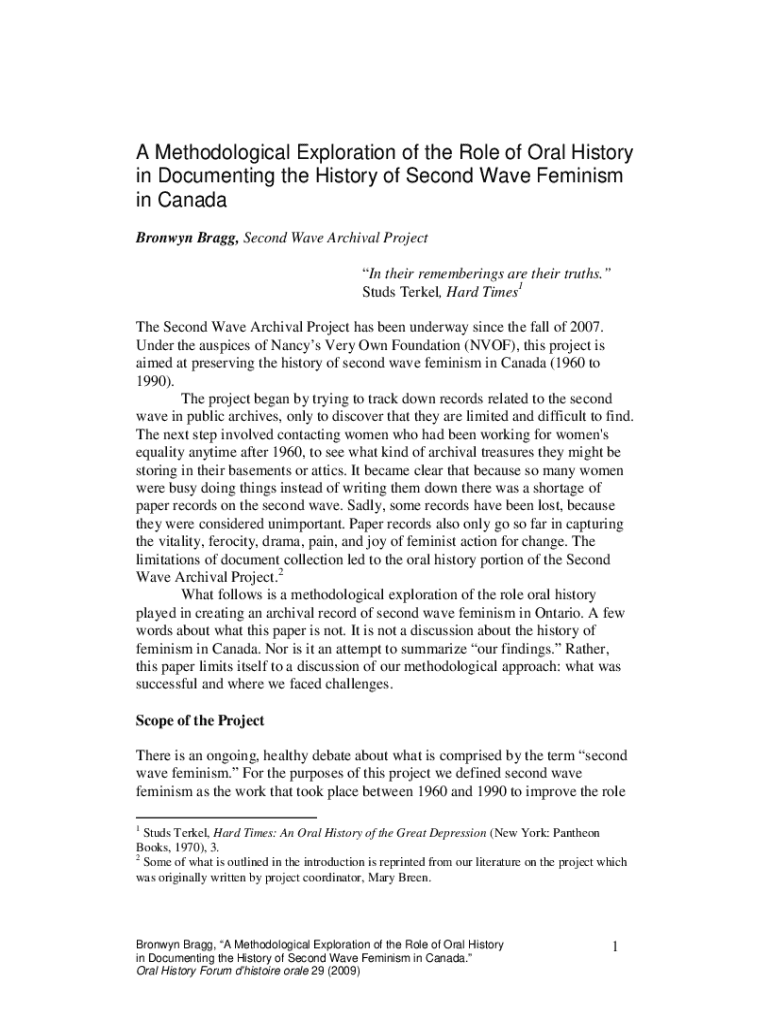 A Methodological Exploration of the Role of Oral History in Documenting the History of Second Wave Feminism in Canada

Bronwyn Bragg, Second Wave Archival Project

“In their rememberings are their truths.”
Studs Terkel, Hard Times$^1$

The Second Wave Archival Project has been underway since the fall of 2007. Under the auspices of Nancy’s Very Own Foundation (NVOF), this project is aimed at preserving the history of second wave feminism in Canada (1960 to 1990).

The project began by trying to track down records related to the second wave in public archives, only to discover that they are limited and difficult to find. The next step involved contacting women who had been working for women's equality anytime after 1960, to see what kind of archival treasures they might be storing in their basements or attics. It became clear that because so many women were busy doing things instead of writing them down there was a shortage of paper records on the second wave. Sadly, some records have been lost, because they were considered unimportant. Paper records also only go so far in capturing the vitality, ferocity, drama, pain, and joy of feminist action for change. The limitations of document collection led to the oral history portion of the Second Wave Archival Project.$^2$

What follows is a methodological exploration of the role oral history played in creating an archival record of second wave feminism in Ontario. A few words about what this paper is not. It is not a discussion about the history of feminism in Canada. Nor is it an attempt to summarize “our findings.” Rather, this paper limits itself to a discussion of our methodological approach: what was successful and where we faced challenges.

Scope of the Project

There is an ongoing, healthy debate about what is comprised by the term “second wave feminism.” For the purposes of this project we defined second wave feminism as the work that took place between 1960 and 1990 to improve the role

$^1$ Studs Terkel, Hard Times: An Oral History of the Great Depression (New York: Pantheon Books, 1970), 3.
$^2$ Some of what is outlined in the introduction is reprinted from our literature on the project which was originally written by project coordinator, Mary Breen.

Bronwyn Bragg, “A Methodological Exploration of the Role of Oral History in Documenting the History of Second Wave Feminism in Canada.”
Oral History Forum d'histoire orale 29 (2009)

1